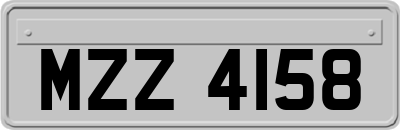 MZZ 4158